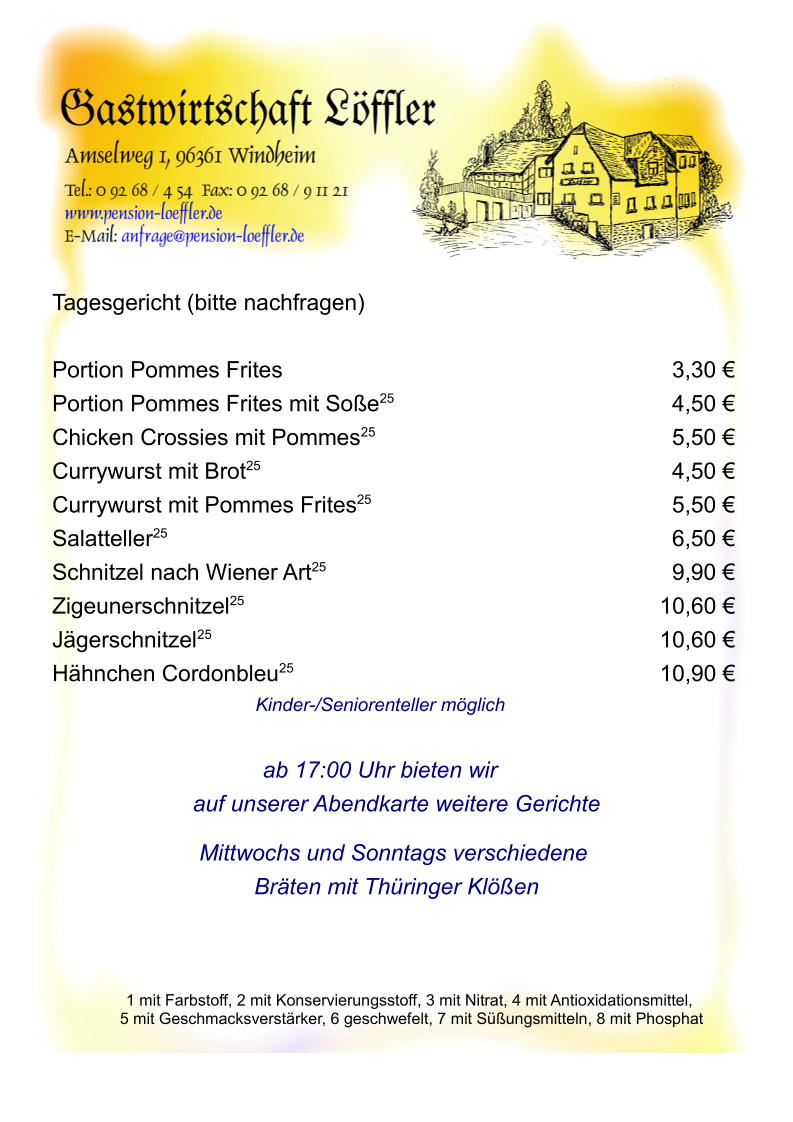 Gastwirtschaft Löffler

Amselweg 1, 96361 Windheim

Tel.: 0 92 68 / 4 54 Fax: 0 92 68 / 9 11 21
www.pension-loeffler.de
E-Mail: anfrage@pension-loeffler.de

Tagesgericht (bitte nachfragen)

| | |
|---|---|
| Portion Pommes Frites | 3,30 € |
| Portion Pommes Frites mit Soße$^{25}$ | 4,50 € |
| Chicken Crossies mit Pommes$^{25}$ | 5,50 € |
| Currywurst mit Brot$^{25}$ | 4,50 € |
| Currywurst mit Pommes Frites$^{25}$ | 5,50 € |
| Salatteller$^{25}$ | 6,50 € |
| Schnitzel nach Wiener Art$^{25}$ | 9,90 € |
| Zigeunerschnitzel$^{25}$ | 10,60 € |
| Jägerschnitzel$^{25}$ | 10,60 € |
| Hähnchen Cordonbleu$^{25}$ | 10,90 € |

Kinder-/Seniorenteller möglich

ab 17:00 Uhr bieten wir
auf unserer Abendkarte weitere Gerichte

Mittwochs und Sonntags verschiedene
Bräten mit Thüringer Klößen

1 mit Farbstoff, 2 mit Konservierungsstoff, 3 mit Nitrat, 4 mit Antioxidationsmittel, 5 mit Geschmacksverstärker, 6 geschwefelt, 7 mit Süßungsmitteln, 8 mit Phosphat